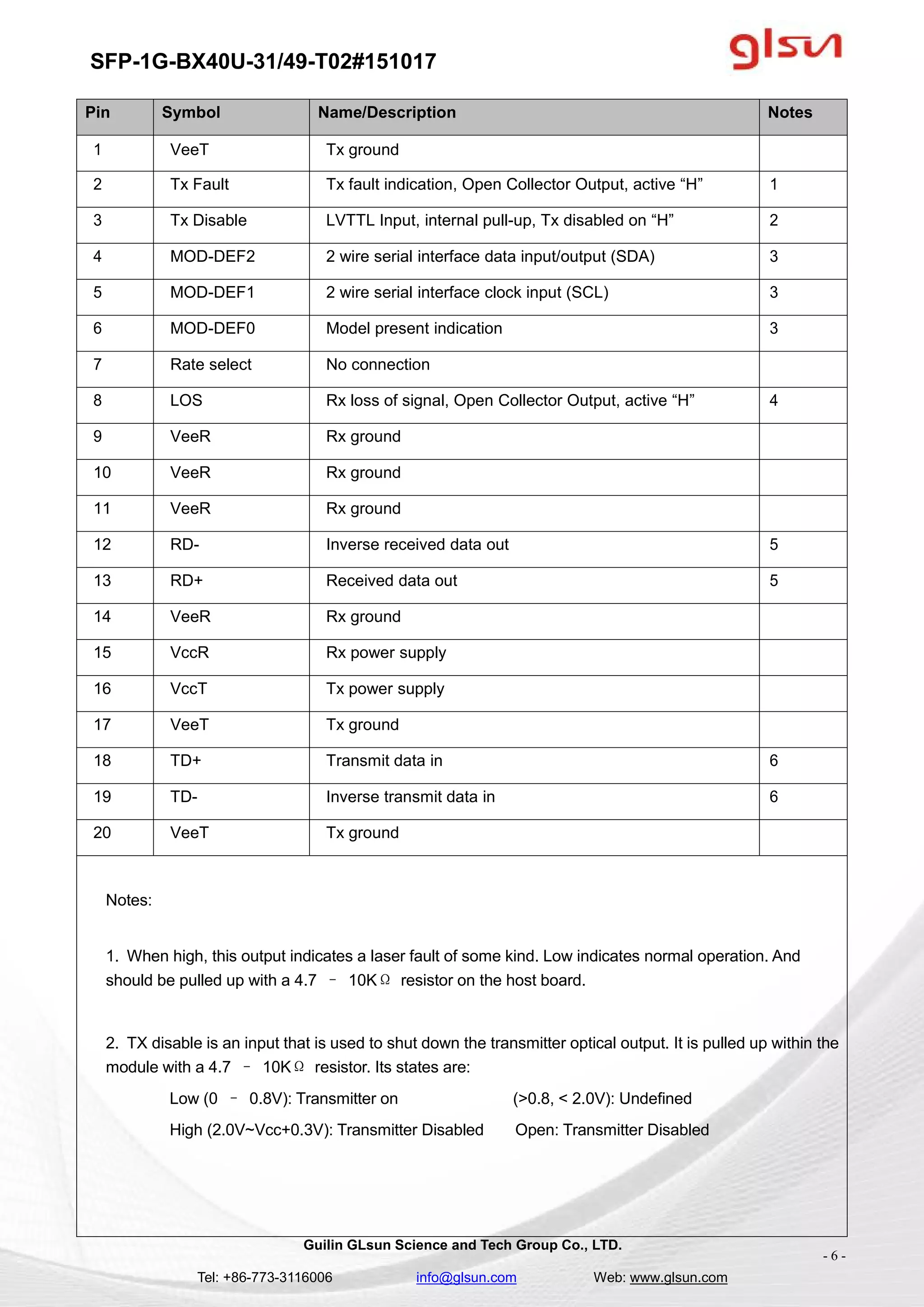 SFP-1G-BX40U-31/49-T02#151017

glsun

| Pin | Symbol | Name/Description | Notes |
|---|---|---|---|
| 1 | VeeT | Tx ground | |
| 2 | Tx Fault | Tx fault indication, Open Collector Output, active “H” | 1 |
| 3 | Tx Disable | LVTTL Input, internal pull-up, Tx disabled on “H” | 2 |
| 4 | MOD-DEF2 | 2 wire serial interface data input/output (SDA) | 3 |
| 5 | MOD-DEF1 | 2 wire serial interface clock input (SCL) | 3 |
| 6 | MOD-DEF0 | Model present indication | 3 |
| 7 | Rate select | No connection | |
| 8 | LOS | Rx loss of signal, Open Collector Output, active “H” | 4 |
| 9 | VeeR | Rx ground | |
| 10 | VeeR | Rx ground | |
| 11 | VeeR | Rx ground | |
| 12 | RD- | Inverse received data out | 5 |
| 13 | RD+ | Received data out | 5 |
| 14 | VeeR | Rx ground | |
| 15 | VccR | Rx power supply | |
| 16 | VccT | Tx power supply | |
| 17 | VeeT | Tx ground | |
| 18 | TD+ | Transmit data in | 6 |
| 19 | TD- | Inverse transmit data in | 6 |
| 20 | VeeT | Tx ground | |

Notes:

1. When high, this output indicates a laser fault of some kind. Low indicates normal operation. And should be pulled up with a 4.7 – 10KΩ resistor on the host board.

2. TX disable is an input that is used to shut down the transmitter optical output. It is pulled up within the module with a 4.7 – 10KΩ resistor. Its states are:

Low (0 – 0.8V): Transmitter on
(>0.8, < 2.0V): Undefined
High (2.0V~Vcc+0.3V): Transmitter Disabled
Open: Transmitter Disabled

Guilin GLsun Science and Tech Group Co., LTD.

- 6 -

Tel: +86-773-3116006 info@glsun.com Web: www.glsun.com